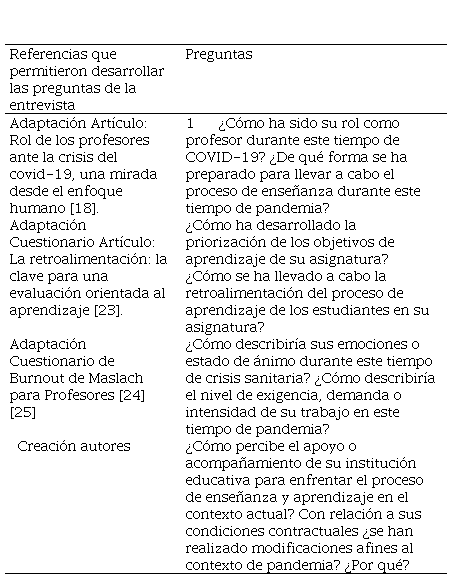 | Referencias que permitieron desarrollar las preguntas de la entrevista | Preguntas |
|---|---|
| Adaptación Artículo: Rol de los profesores ante la crisis del covid-19, una mirada desde el enfoque humano [18]. | 1 ¿Cómo ha sido su rol como profesor durante este tiempo de COVID-19? ¿De qué forma se ha preparado para llevar a cabo el proceso de enseñanza durante este tiempo de pandemia? |
| Adaptación Cuestionario Artículo: La retroalimentación: la clave para una evaluación orientada al aprendizaje [23]. | ¿Cómo ha desarrollado la priorización de los objetivos de aprendizaje de su asignatura? ¿Cómo se ha llevado a cabo la retroalimentación del proceso de aprendizaje de los estudiantes en su asignatura? |
| Adaptación Cuestionario de Burnout de Maslach para Profesores [24] [25] | ¿Cómo describiría sus emociones o estado de ánimo durante este tiempo de crisis sanitaria? ¿Cómo describiría el nivel de exigencia, demanda o intensidad de su trabajo en este tiempo de pandemia? |
| Creación autores | ¿Cómo percibe el apoyo o acompañamiento de su institución educativa para enfrentar el proceso de enseñanza y aprendizaje en el contexto actual? Con relación a sus condiciones contractuales ¿se han realizado modificaciones afines al contexto de pandemia? ¿Por qué? |